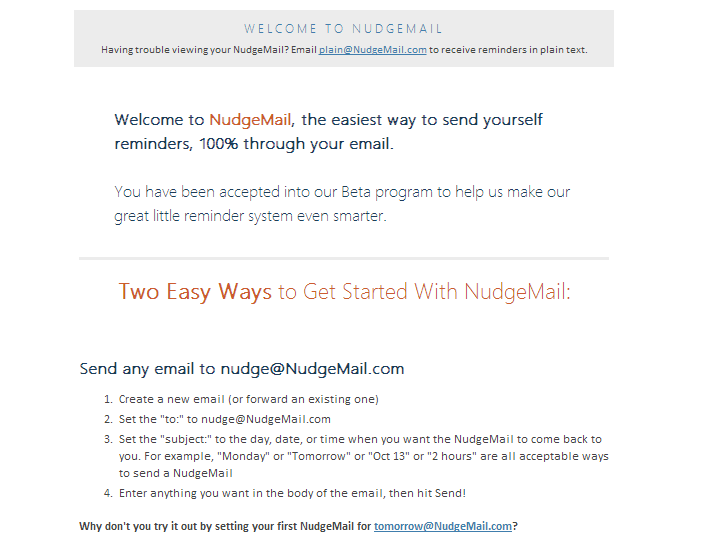 WELCOME TO NUDGEMAIL

Having trouble viewing your NudgeMail? Email plain@NudgeMail.com to receive reminders in plain text.

Welcome to NudgeMail, the easiest way to send yourself reminders, 100% through your email.

You have been accepted into our Beta program to help us make our great little reminder system even smarter.

Two Easy Ways to Get Started With NudgeMail:

Send any email to nudge@NudgeMail.com

1. Create a new email (or forward an existing one)
2. Set the "to:" to nudge@NudgeMail.com
3. Set the "subject:" to the day, date, or time when you want the NudgeMail to come back to you. For example, "Monday" or "Tomorrow" or "Oct 13" or "2 hours" are all acceptable ways to send a NudgeMail
4. Enter anything you want in the body of the email, then hit Send!

Why don't you try it out by setting your first NudgeMail for tomorrow@NudgeMail.com?